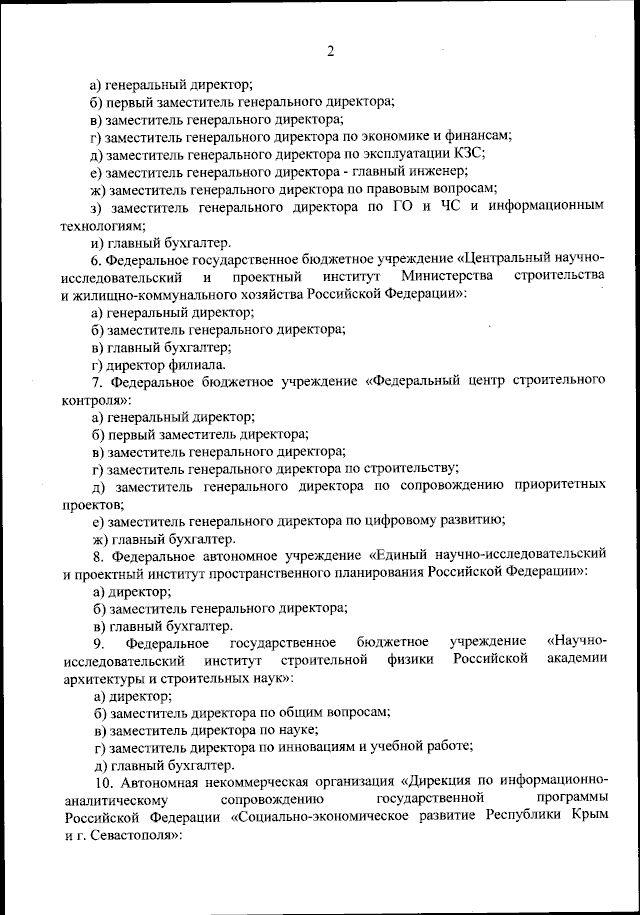 2

а) генеральный директор;
б) первый заместитель генерального директора;
в) заместитель генерального директора;
г) заместитель генерального директора по экономике и финансам;
д) заместитель генерального директора по эксплуатации КЗС;
е) заместитель генерального директора - главный инженер;
ж) заместитель генерального директора по правовым вопросам;
з) заместитель генерального директора по ГО и ЧС и информационным технологиям;
и) главный бухгалтер.

6. Федеральное государственное бюджетное учреждение «Центральный научно-исследовательский и проектный институт Министерства строительства и жилищно-коммунального хозяйства Российской Федерации»:
а) генеральный директор;
б) заместитель генерального директора;
в) главный бухгалтер;
г) директор филиала.

7. Федеральное бюджетное учреждение «Федеральный центр строительного контроля»:
а) генеральный директор;
б) первый заместитель директора;
в) заместитель генерального директора;
г) заместитель генерального директора по строительству;
д) заместитель генерального директора по сопровождению приоритетных проектов;
е) заместитель генерального директора по цифровому развитию;
ж) главный бухгалтер.

8. Федеральное автономное учреждение «Единый научно-исследовательский и проектный институт пространственного планирования Российской Федерации»:
а) директор;
б) заместитель генерального директора;
в) главный бухгалтер.

9. Федеральное государственное бюджетное учреждение «Научно-исследовательский институт строительной физики Российской академии архитектуры и строительных наук»:
а) директор;
б) заместитель директора по общим вопросам;
в) заместитель директора по науке;
г) заместитель директора по инновациям и учебной работе;
д) главный бухгалтер.

10. Автономная некоммерческая организация «Дирекция по информационно-аналитическому сопровождению государственной программы Российской Федерации «Социально-экономическое развитие Республики Крым и г. Севастополя»: